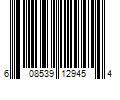 6 08539 12945 4